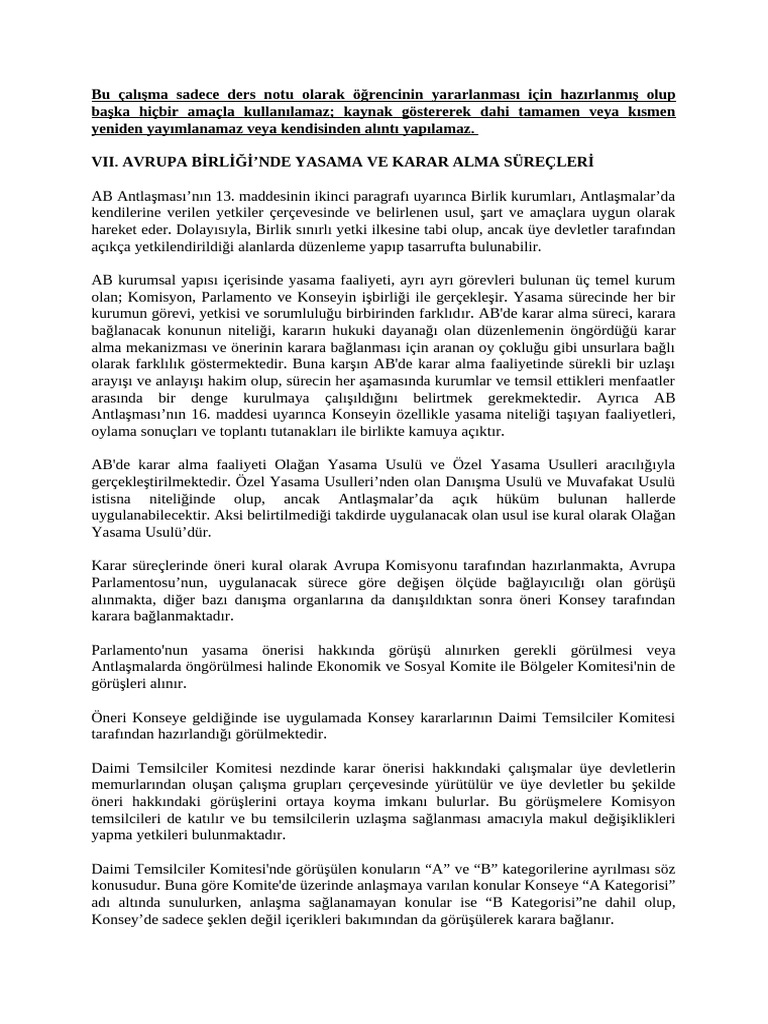 Bu çalışma sadece ders notu olarak öğrencinin yararlanması için hazırlanmış olup başka hiçbir amaçla kullanılamaz; kaynak göstererek dahi tamamen veya kısmen yeniden yayımlanamaz veya kendisinden alıntı yapılamaz.

VII. AVRUPA BİRLİĞİ'NDE YASAMA VE KARAR ALMA SÜREÇLERİ

AB Antlaşması'nın 13. maddesinin ikinci paragrafı uyarınca Birlik kurumları, Antlaşmalar'da kendilerine verilen yetkiler çerçevesinde ve belirlenen usul, şart ve amaçlara uygun olarak hareket eder. Dolayısıyla, Birlik sınırlı yetki ilkesine tabi olup, ancak üye devletler tarafından açıkça yetkilendirildiği alanlarda düzenleme yapıp tasarrufta bulunabilir.

AB kurumsal yapısı içerisinde yasama faaliyeti, ayrı ayrı görevleri bulunan üç temel kurum olan; Komisyon, Parlamento ve Konseyin işbirliği ile gerçekleşir. Yasama sürecinde her bir kurumun görevi, yetkisi ve sorumluluğu birbirinden farklıdır. AB'de karar alma süreci, karara bağlanacak konunun niteliği, kararın hukuki dayanağı olan düzenlemenin öngördüğü karar alma mekanizması ve önerinin karara bağlanması için aranan oy çokluğu gibi unsurlara bağlı olarak farklılık göstermektedir. Buna karşın AB'de karar alma faaliyetinde sürekli bir uzlaşı arayışı ve anlayışı hakim olup, sürecin her aşamasında kurumlar ve temsil ettikleri menfaatler arasında bir denge kurulmaya çalışıldığını belirtmek gerekmektedir. Ayrıca AB Antlaşması'nın 16. maddesi uyarınca Konseyin özellikle yasama niteliği taşıyan faaliyetleri, oylama sonuçları ve toplantı tutanakları ile birlikte kamuya açıktır.

AB'de karar alma faaliyeti Olağan Yasama Usulü ve Özel Yasama Usulleri aracılığıyla gerçekleştirilmektedir. Özel Yasama Usulleri'nden olan Danışma Usulü ve Muvafakat Usulü istisna niteliğinde olup, ancak Antlaşmalar'da açık hüküm bulunan hallerde uygulanabilecektir. Aksi belirtilmediği takdirde uygulanacak olan usul ise kural olarak Olağan Yasama Usulü'dür.

Karar süreçlerinde öneri kural olarak Avrupa Komisyonu tarafından hazırlanmakta, Avrupa Parlamentosu'nun, uygulanacak sürece göre değişen ölçüde bağlayıcılığı olan görüşü alınmakta, diğer bazı danışma organlarına da danışıldıktan sonra öneri Konsey tarafından karara bağlanmaktadır.

Parlamento'nun yasama önerisi hakkında görüşü alınırken gerekli görülmesi veya Antlaşmalarda öngörülmesi halinde Ekonomik ve Sosyal Komite ile Bölgeler Komitesi'nin de görüşleri alınır.

Öneri Konseye geldiğinde ise uygulamada Konsey kararlarının Daimi Temsilciler Komitesi tarafından hazırlandığı görülmektedir.

Daimi Temsilciler Komitesi nezdinde karar önerisi hakkındaki çalışmalar üye devletlerin memurlarından oluşan çalışma grupları çerçevesinde yürütülür ve üye devletler bu şekilde öneri hakkındaki görüşlerini ortaya koyma imkanı bulurlar. Bu görüşmelere Komisyon temsilcileri de katılır ve bu temsilcilerin uzlaşma sağlanması amacıyla makul değişiklikleri yapma yetkileri bulunmaktadır.

Daimi Temsilciler Komitesi'nde görüşülen konuların "A" ve "B" kategorilerine ayrılması söz konusudur. Buna göre Komite'de üzerinde anlaşmaya varılan konular Konseye "A Kategorisi" adı altında sunulurken, anlaşma sağlanamayan konular ise "B Kategorisi"ne dahil olup, Konsey'de sadece şeklen değil içerikleri bakımından da görüşülerek karara bağlanır.